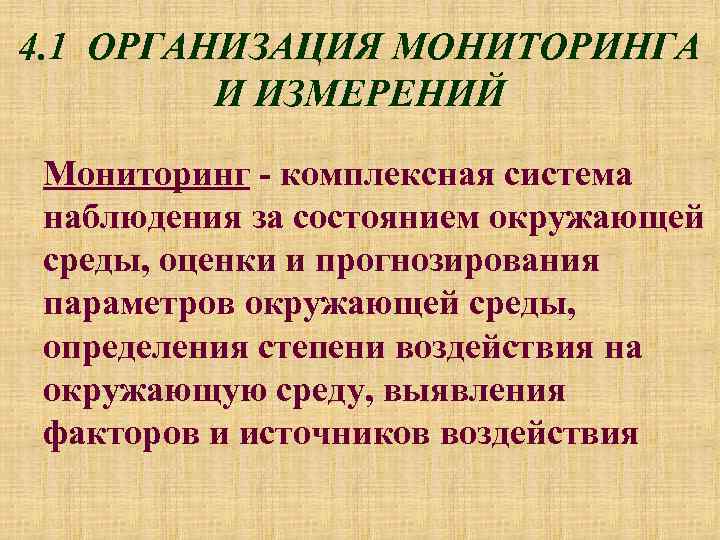 4.1 ОРГАНИЗАЦИЯ МОНИТОРИНГА И ИЗМЕРЕНИЙ

Мониторинг - комплексная система наблюдения за состоянием окружающей среды, оценки и прогнозирования параметров окружающей среды, определения степени воздействия на окружающую среду, выявления факторов и источников воздействия